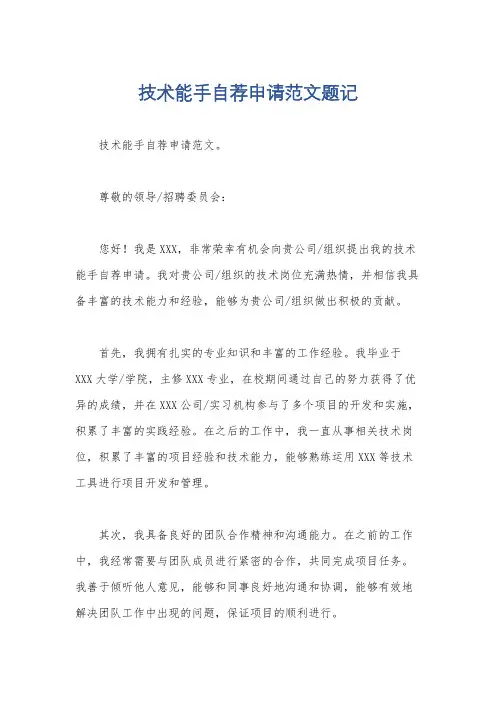 技术能手自荐申请范文题记

技术能手自荐申请范文。

尊敬的领导/招聘委员会：

您好！我是XXX，非常荣幸有机会向贵公司/组织提出我的技术能手自荐申请。我对贵公司/组织的技术岗位充满热情，并相信我具备丰富的技术能力和经验，能够为贵公司/组织做出积极的贡献。

首先，我拥有扎实的专业知识和丰富的工作经验。我毕业于XXX大学/学院，主修XXX专业，在校期间通过自己的努力获得了优异的成绩，并在XXX公司/实习机构参与了多个项目的开发和实施，积累了丰富的实践经验。在之后的工作中，我一直从事相关技术岗位，积累了丰富的项目经验和技术能力，能够熟练运用XXX等技术工具进行项目开发和管理。

其次，我具备良好的团队合作精神和沟通能力。在之前的工作中，我经常需要与团队成员进行紧密的合作，共同完成项目任务。我善于倾听他人意见，能够和同事良好地沟通和协调，能够有效地解决团队工作中出现的问题，保证项目的顺利进行。